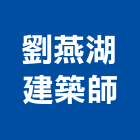 劉燕湖
建築師